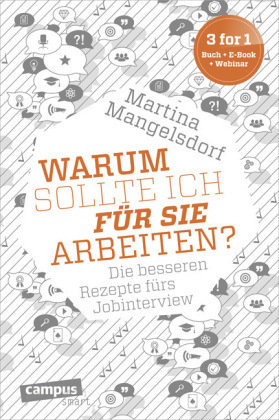 3 for 1
Buch + E-Book + Webinar

Martina Mangelsdorf

WARUM SOLLTE ICH FÜR SIE ARBEITEN?

Die besseren Rezepte fürs Jobinterview

campus smart